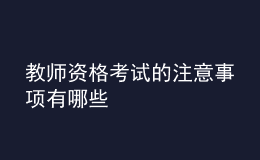 教师资格考试的注意事项有哪些